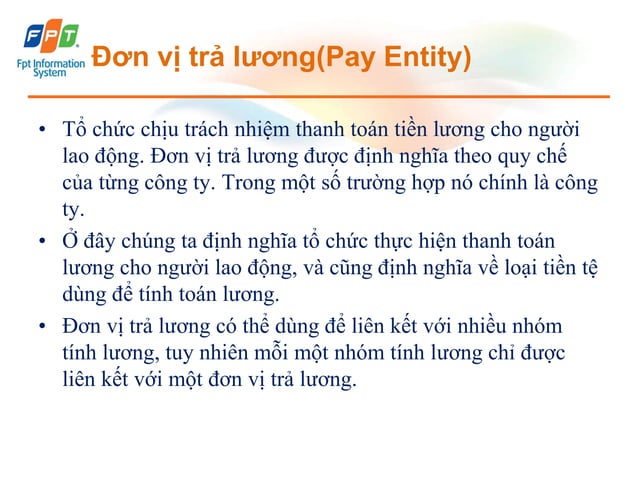 FPT
Fpt Information System

Đơn vị trả lương(Pay Entity)

• Tổ chức chịu trách nhiệm thanh toán tiền lương cho người lao động. Đơn vị trả lương được định nghĩa theo quy chế của từng công ty. Trong một số trường hợp nó chính là công ty.

• Ở đây chúng ta định nghĩa tổ chức thực hiện thanh toán lương cho người lao động, và cũng định nghĩa về loại tiền tệ dùng để tính toán lương.

• Đơn vị trả lương có thể dùng để liên kết với nhiều nhóm tính lương, tuy nhiên mỗi một nhóm tính lương chỉ được liên kết với một đơn vị trả lương.